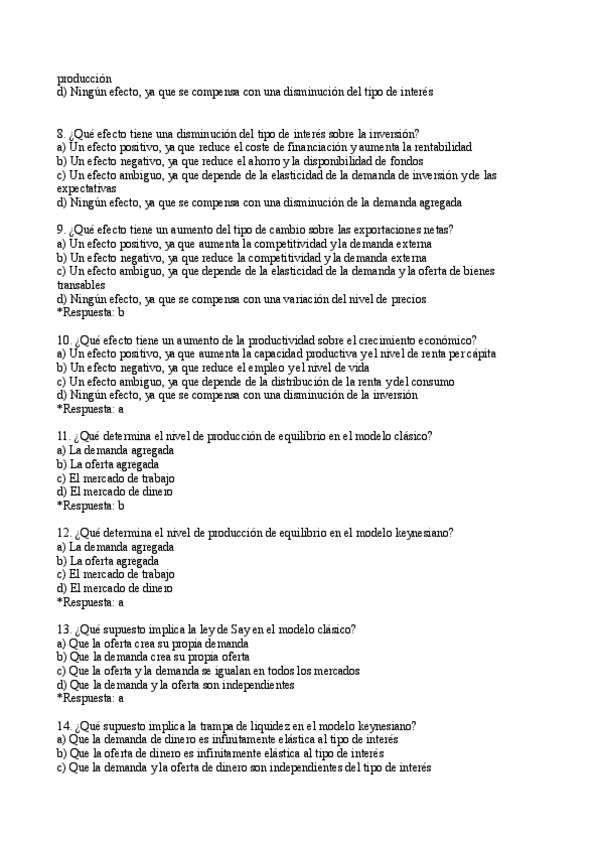 producción
d) Ningún efecto, ya que se compensa con una disminución del tipo de interés

8. ¿Qué efecto tiene una disminución del tipo de interés sobre la inversión?
a) Un efecto positivo, ya que reduce el coste de financiación y aumenta la rentabilidad
b) Un efecto negativo, ya que reduce el ahorro y la disponibilidad de fondos
c) Un efecto ambiguo, ya que depende de la elasticidad de la demanda de inversión y de las expectativas
d) Ningún efecto, ya que se compensa con una disminución de la demanda agregada

9. ¿Qué efecto tiene un aumento del tipo de cambio sobre las exportaciones netas?
a) Un efecto positivo, ya que aumenta la competitividad y la demanda externa
b) Un efecto negativo, ya que reduce la competitividad y la demanda externa
c) Un efecto ambiguo, ya que depende de la elasticidad de la demanda y la oferta de bienes transables
d) Ningún efecto, ya que se compensa con una variación del nivel de precios
*Respuesta: b

10. ¿Qué efecto tiene un aumento de la productividad sobre el crecimiento económico?
a) Un efecto positivo, ya que aumenta la capacidad productiva y el nivel de renta per cápita
b) Un efecto negativo, ya que reduce el empleo y el nivel de vida
c) Un efecto ambiguo, ya que depende de la distribución de la renta y del consumo
d) Ningún efecto, ya que se compensa con una disminución de la inversión
*Respuesta: a

11. ¿Qué determina el nivel de producción de equilibrio en el modelo clásico?
a) La demanda agregada
b) La oferta agregada
c) El mercado de trabajo
d) El mercado de dinero
*Respuesta: b

12. ¿Qué determina el nivel de producción de equilibrio en el modelo keynesiano?
a) La demanda agregada
b) La oferta agregada
c) El mercado de trabajo
d) El mercado de dinero
*Respuesta: a

13. ¿Qué supuesto implica la ley de Say en el modelo clásico?
a) Que la oferta crea su propia demanda
b) Que la demanda crea su propia oferta
c) Que la oferta y la demanda se igualan en todos los mercados
d) Que la demanda y la oferta son independientes
*Respuesta: a

14. ¿Qué supuesto implica la trampa de liquidez en el modelo keynesiano?
a) Que la demanda de dinero es infinitamente elástica al tipo de interés
b) Que la oferta de dinero es infinitamente elástica al tipo de interés
c) Que la demanda y la oferta de dinero son independientes del tipo de interés